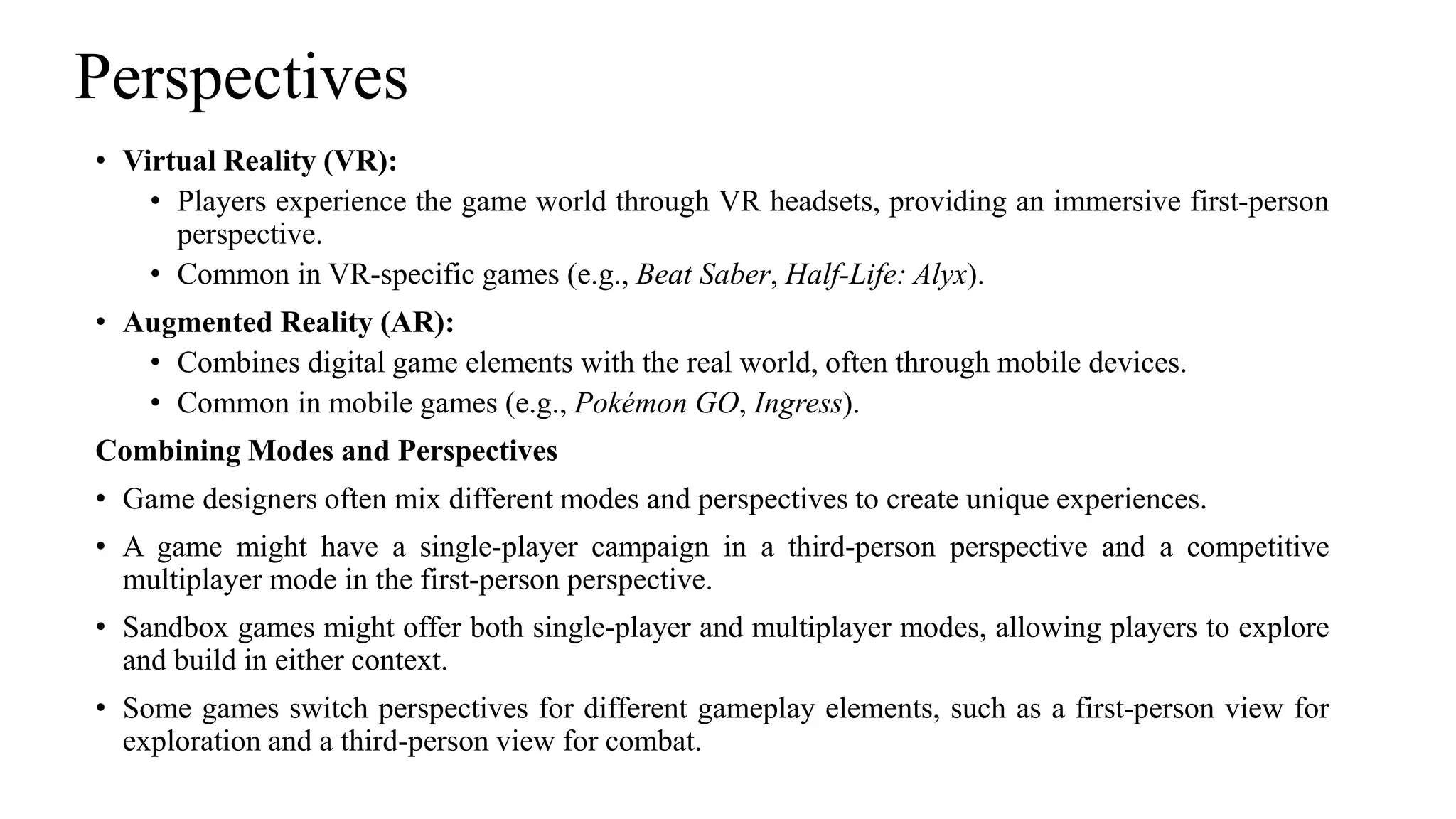 Perspectives

• Virtual Reality (VR):
  • Players experience the game world through VR headsets, providing an immersive first-person perspective.
  • Common in VR-specific games (e.g., Beat Saber, Half-Life: Alyx).
• Augmented Reality (AR):
  • Combines digital game elements with the real world, often through mobile devices.
  • Common in mobile games (e.g., Pokémon GO, Ingress).

Combining Modes and Perspectives

• Game designers often mix different modes and perspectives to create unique experiences.
• A game might have a single-player campaign in a third-person perspective and a competitive multiplayer mode in the first-person perspective.
• Sandbox games might offer both single-player and multiplayer modes, allowing players to explore and build in either context.
• Some games switch perspectives for different gameplay elements, such as a first-person view for exploration and a third-person view for combat.